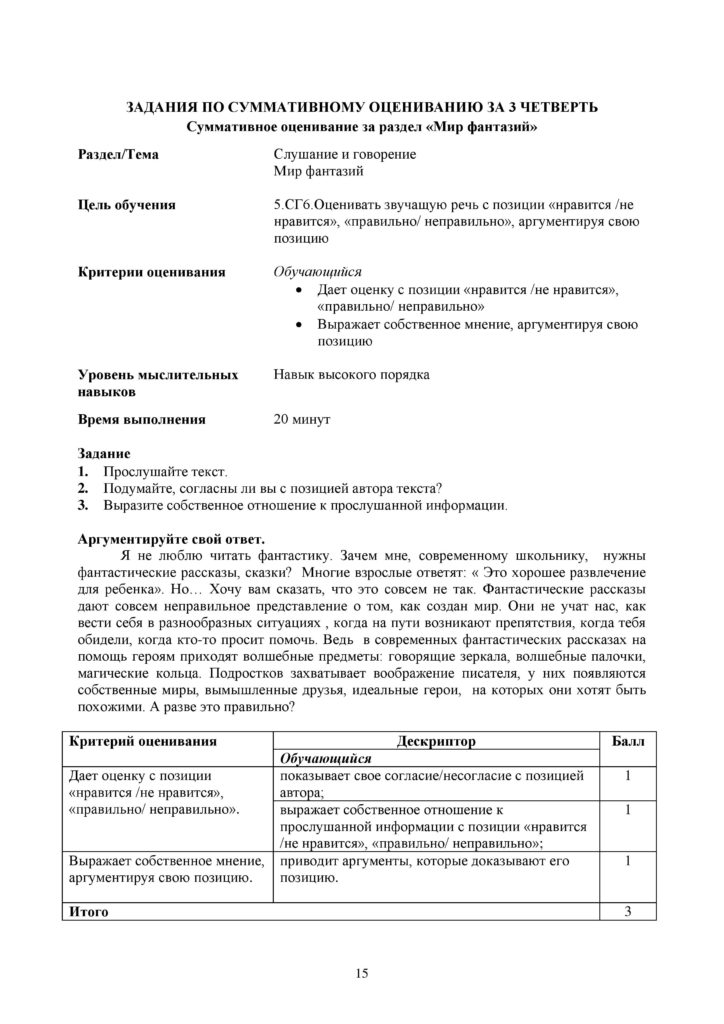 ЗАДАНИЯ ПО СУММАТИВНОМУ ОЦЕНИВАНИЮ ЗА 3 ЧЕТВЕРТЬ
Суммативное оценивание за раздел «Мир фантазий»

Раздел/Тема
Слушание и говорение
Мир фантазий

Цель обучения
5.СГ6.Оценивать звучащую речь с позиции «нравится /не нравится», «правильно/ неправильно», аргументируя свою позицию

Критерии оценивания
Обучающийся
• Дает оценку с позиции «нравится /не нравится», «правильно/ неправильно»
• Выражает собственное мнение, аргументируя свою позицию

Уровень мыслительных навыков
Навык высокого порядка

Время выполнения
20 минут

Задание
1. Прослушайте текст.
2. Подумайте, согласны ли вы с позицией автора текста?
3. Выразите собственное отношение к прослушанной информации.

Аргументируйте свой ответ.

Я не люблю читать фантастику. Зачем мне, современному школьнику, нужны фантастические рассказы, сказки? Многие взрослые ответят: « Это хорошее развлечение для ребенка». Но… Хочу вам сказать, что это совсем не так. Фантастические рассказы дают совсем неправильное представление о том, как создан мир. Они не учат нас, как вести себя в разнообразных ситуациях , когда на пути возникают препятствия, когда тебя обидели, когда кто-то просит помочь. Ведь в современных фантастических рассказах на помощь героям приходят волшебные предметы: говорящие зеркала, волшебные палочки, магические кольца. Подростков захватывает воображение писателя, у них появляются собственные миры, вымышленные друзья, идеальные герои, на которых они хотят быть похожими. А разве это правильно?

| Критерий оценивания | Дескриптор | Балл |
|---|---|---|
| | Обучающийся | |
| Дает оценку с позиции «нравится /не нравится», «правильно/ неправильно». | показывает свое согласие/несогласие с позицией автора; | 1 |
| | выражает собственное отношение к прослушанной информации с позиции «нравится /не нравится», «правильно/ неправильно»; | 1 |
| Выражает собственное мнение, аргументируя свою позицию. | приводит аргументы, которые доказывают его позицию. | 1 |
| Итого | | 3 |

15